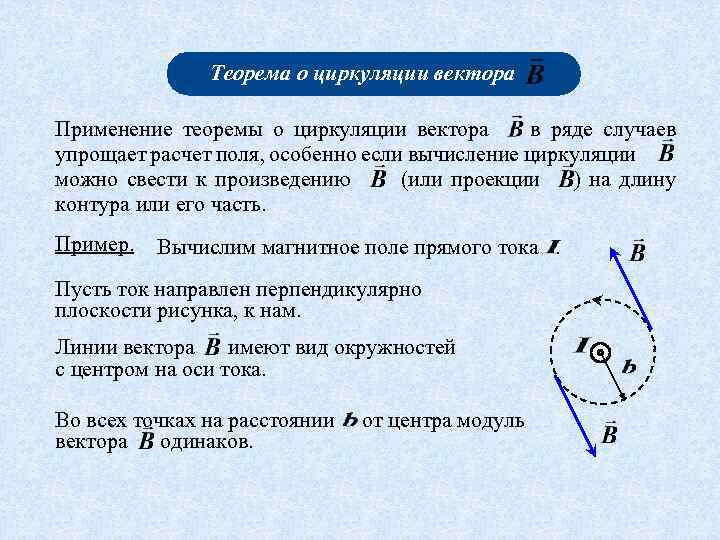 Теорема о циркуляции вектора $\vec{B}$

Применение теоремы о циркуляции вектора $\vec{B}$ в ряде случаев упрощает расчет поля, особенно если вычисление циркуляции $\vec{B}$ можно свести к произведению $\vec{B}$ (или проекции $\vec{B}$) на длину контура или его часть.

Пример. Вычислим магнитное поле прямого тока $I$.

Пусть ток направлен перпендикулярно плоскости рисунка, к нам.

Линии вектора $\vec{B}$ имеют вид окружностей с центром на оси тока.

Во всех точках на расстоянии $b$ от центра модуль вектора $\vec{B}$ одинаков.

$\vec{B}$

$I$

$b$

$\vec{B}$